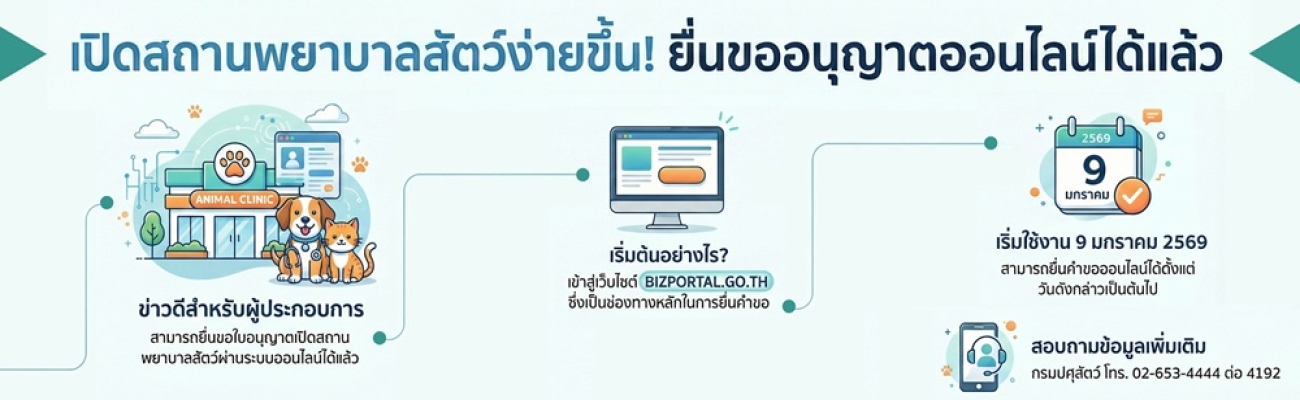 เปิดสถานพยาบาลสัตว์ง่ายขึ้น! ยื่นขออนุญาตออนไลน์ได้แล้ว

ANIMAL CLINIC

ข่าวดีสำหรับผู้ประกอบการ
สามารถยื่นขอใบอนุญาตเปิดสถานพยาบาลสัตว์ผ่านระบบออนไลน์ได้แล้ว

เริ่มต้นอย่างไร?
เข้าสู่เว็บไซต์ BIZPORTAL.GO.TH ซึ่งเป็นช่องทางหลักในการยื่นคำขอ

2569
9
มกราคม

เริ่มใช้งาน 9 มกราคม 2569
สามารถยื่นคำขอออนไลน์ได้ตั้งแต่วันดังกล่าวเป็นต้นไป

สอบถามข้อมูลเพิ่มเติม
กรมปศุสัตว์ โทร. 02-653-4444 ต่อ 4192